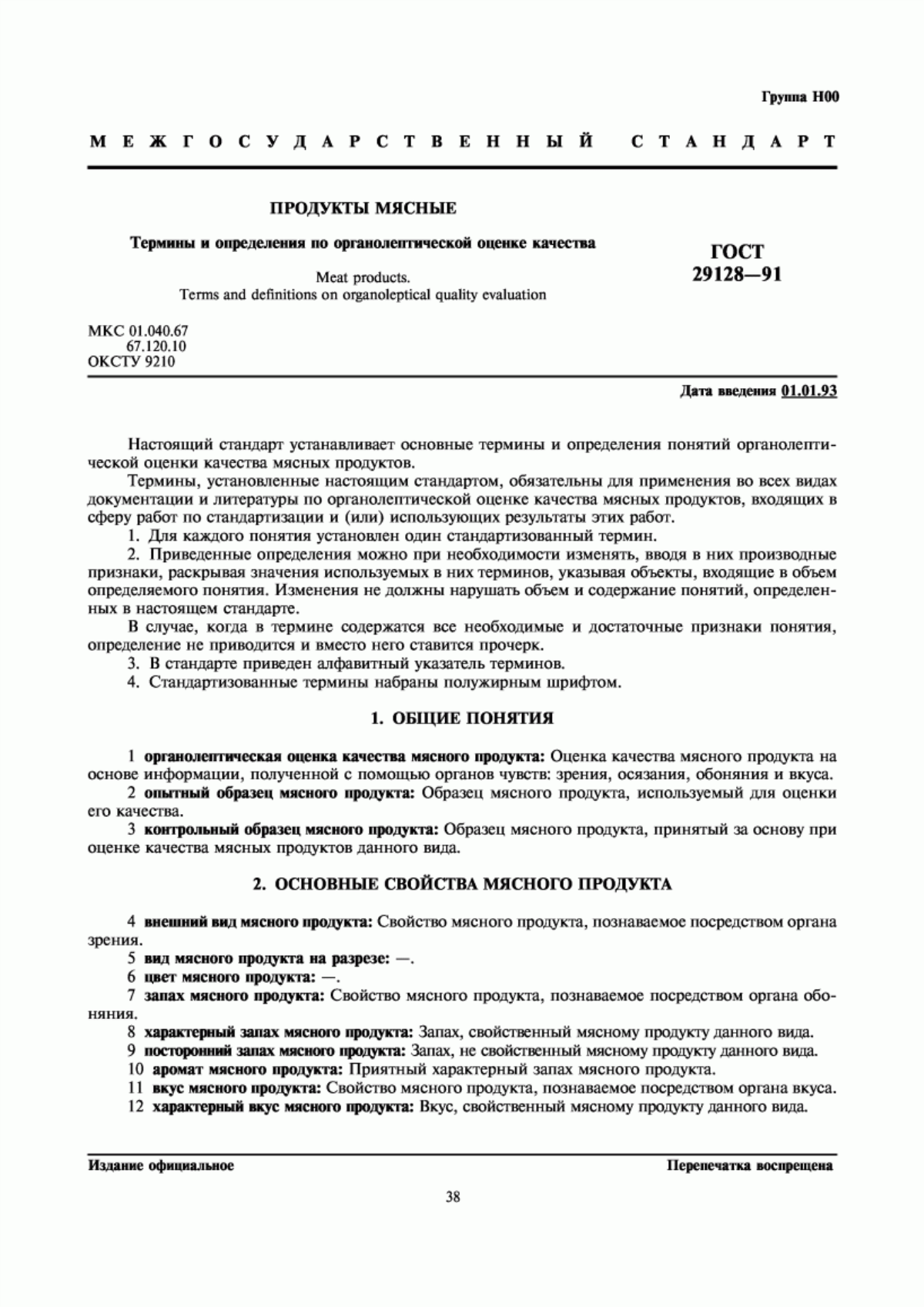 Группа Н00

МЕЖГОСУДАРСТВЕННЫЙ СТАНДАРТ

ПРОДУКТЫ МЯСНЫЕ

Термины и определения по органолептической оценке качества

Meat products.
Terms and definitions on organoleptical quality evaluation

ГОСТ
29128—91

МКС 01.040.67
67.120.10
ОКСТУ 9210

Дата введения 01.01.93

Настоящий стандарт устанавливает основные термины и определения понятий органолептической оценки качества мясных продуктов.

Термины, установленные настоящим стандартом, обязательны для применения во всех видах документации и литературы по органолептической оценке качества мясных продуктов, входящих в сферу работ по стандартизации и (или) использующих результаты этих работ.

1. Для каждого понятия установлен один стандартизованный термин.

2. Приведенные определения можно при необходимости изменять, вводя в них производные признаки, раскрывая значения используемых в них терминов, указывая объекты, входящие в объем определяемого понятия. Изменения не должны нарушать объем и содержание понятий, определенных в настоящем стандарте.

В случае, когда в термине содержатся все необходимые и достаточные признаки понятия, определение не приводится и вместо него ставится прочерк.

3. В стандарте приведен алфавитный указатель терминов.

4. Стандартизованные термины набраны полужирным шрифтом.

1. ОБЩИЕ ПОНЯТИЯ

1 органолептическая оценка качества мясного продукта: Оценка качества мясного продукта на основе информации, полученной с помощью органов чувств: зрения, осязания, обоняния и вкуса.

2 опытный образец мясного продукта: Образец мясного продукта, используемый для оценки его качества.

3 контрольный образец мясного продукта: Образец мясного продукта, принятый за основу при оценке качества мясных продуктов данного вида.

2. ОСНОВНЫЕ СВОЙСТВА МЯСНОГО ПРОДУКТА

4 внешний вид мясного продукта: Свойство мясного продукта, познаваемое посредством органа зрения.

5 вид мясного продукта на разрезе: —.

6 цвет мясного продукта: —.

7 запах мясного продукта: Свойство мясного продукта, познаваемое посредством органа обоняния.

8 характерный запах мясного продукта: Запах, свойственный мясному продукту данного вида.

9 посторонний запах мясного продукта: Запах, не свойственный мясному продукту данного вида.

10 аромат мясного продукта: Приятный характерный запах мясного продукта.

11 вкус мясного продукта: Свойство мясного продукта, познаваемое посредством органа вкуса.

12 характерный вкус мясного продукта: Вкус, свойственный мясному продукту данного вида.

Издание официальное

Перепечатка воспрещена

38